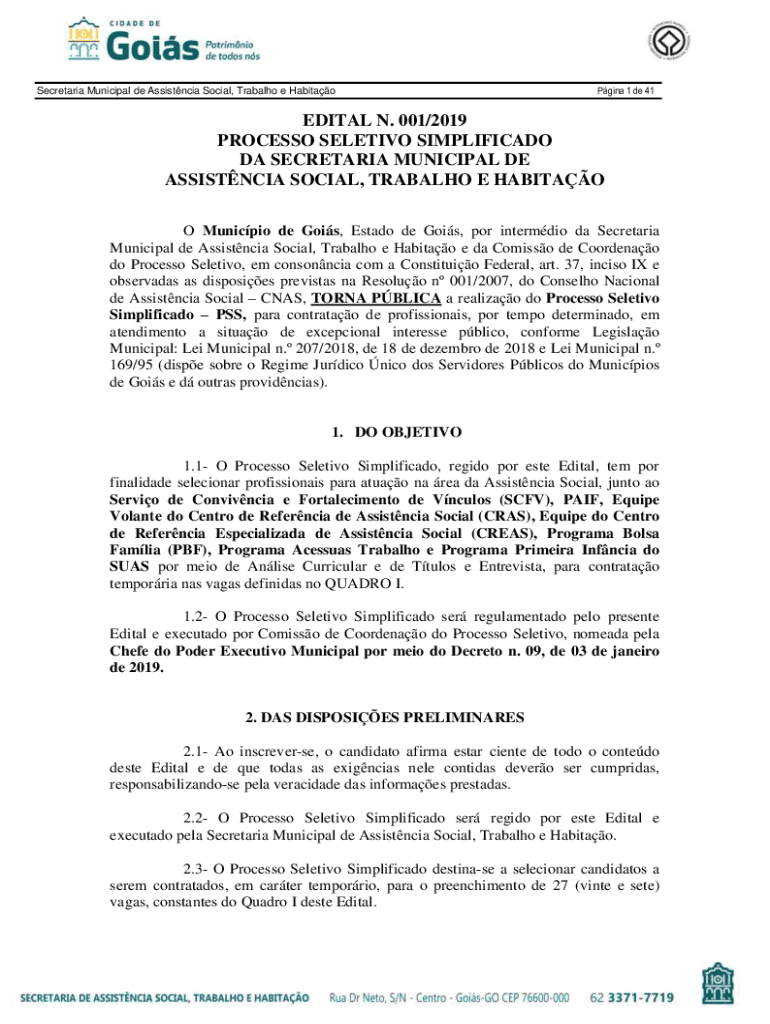 CIDADE DE
Goiás Patrimônio de todos nós

Secretaria Municipal de Assistência Social, Trabalho e Habitação

Página 1 de 41

EDITAL N. 001/2019
PROCESSO SELETIVO SIMPLIFICADO
DA SECRETARIA MUNICIPAL DE
ASSISTÊNCIA SOCIAL, TRABALHO E HABITAÇÃO

O Município de Goiás, Estado de Goiás, por intermédio da Secretaria Municipal de Assistência Social, Trabalho e Habitação e da Comissão de Coordenação do Processo Seletivo, em consonância com a Constituição Federal, art. 37, inciso IX e observadas as disposições previstas na Resolução nº 001/2007, do Conselho Nacional de Assistência Social – CNAS, TORNA PÚBLICA a realização do Processo Seletivo Simplificado – PSS, para contratação de profissionais, por tempo determinado, em atendimento a situação de excepcional interesse público, conforme Legislação Municipal: Lei Municipal n.º 207/2018, de 18 de dezembro de 2018 e Lei Municipal n.º 169/95 (dispõe sobre o Regime Jurídico Único dos Servidores Públicos do Municípios de Goiás e dá outras providências).

1. DO OBJETIVO

1.1- O Processo Seletivo Simplificado, regido por este Edital, tem por finalidade selecionar profissionais para atuação na área da Assistência Social, junto ao Serviço de Convivência e Fortalecimento de Vínculos (SCFV), PAIF, Equipe Volante do Centro de Referência de Assistência Social (CRAS), Equipe do Centro de Referência Especializada de Assistência Social (CREAS), Programa Bolsa Família (PBF), Programa Acessuas Trabalho e Programa Primeira Infância do SUAS por meio de Análise Curricular e de Títulos e Entrevista, para contratação temporária nas vagas definidas no QUADRO I.

1.2- O Processo Seletivo Simplificado será regulamentado pelo presente Edital e executado por Comissão de Coordenação do Processo Seletivo, nomeada pela Chefe do Poder Executivo Municipal por meio do Decreto n. 09, de 03 de janeiro de 2019.

2. DAS DISPOSIÇÕES PRELIMINARES

2.1- Ao inscrever-se, o candidato afirma estar ciente de todo o conteúdo deste Edital e de que todas as exigências nele contidas deverão ser cumpridas, responsabilizando-se pela veracidade das informações prestadas.

2.2- O Processo Seletivo Simplificado será regido por este Edital e executado pela Secretaria Municipal de Assistência Social, Trabalho e Habitação.

2.3- O Processo Seletivo Simplificado destina-se a selecionar candidatos a serem contratados, em caráter temporário, para o preenchimento de 27 (vinte e sete) vagas, constantes do Quadro I deste Edital.

SECRETARIA DE ASSISTÊNCIA SOCIAL, TRABALHO E HABITAÇÃO Rua Dr Neto, S/N - Centro - Goiás-GO CEP 76600-000 62 3371-7719